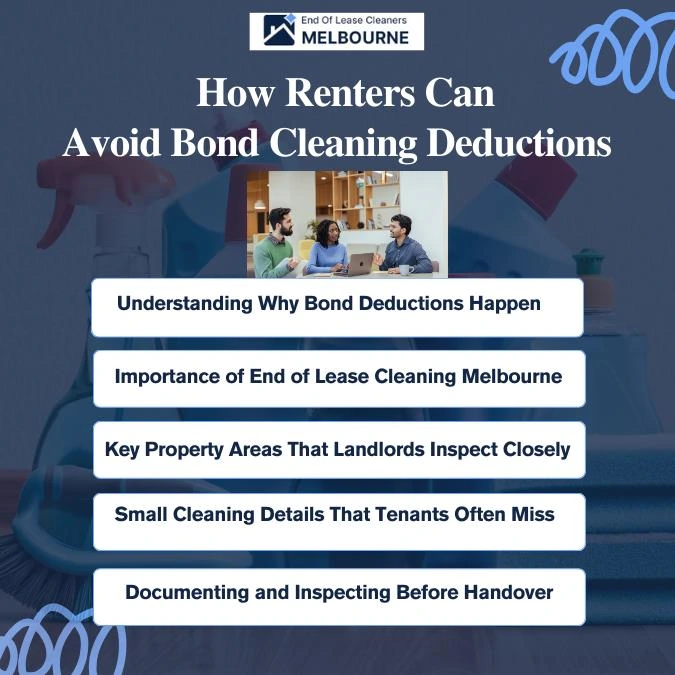 End Of Lease Cleaners
MELBOURNE

How Renters Can Avoid Bond Cleaning Deductions

Understanding Why Bond Deductions Happen

Importance of End of Lease Cleaning Melbourne

Key Property Areas That Landlords Inspect Closely

Small Cleaning Details That Tenants Often Miss

Documenting and Inspecting Before Handover